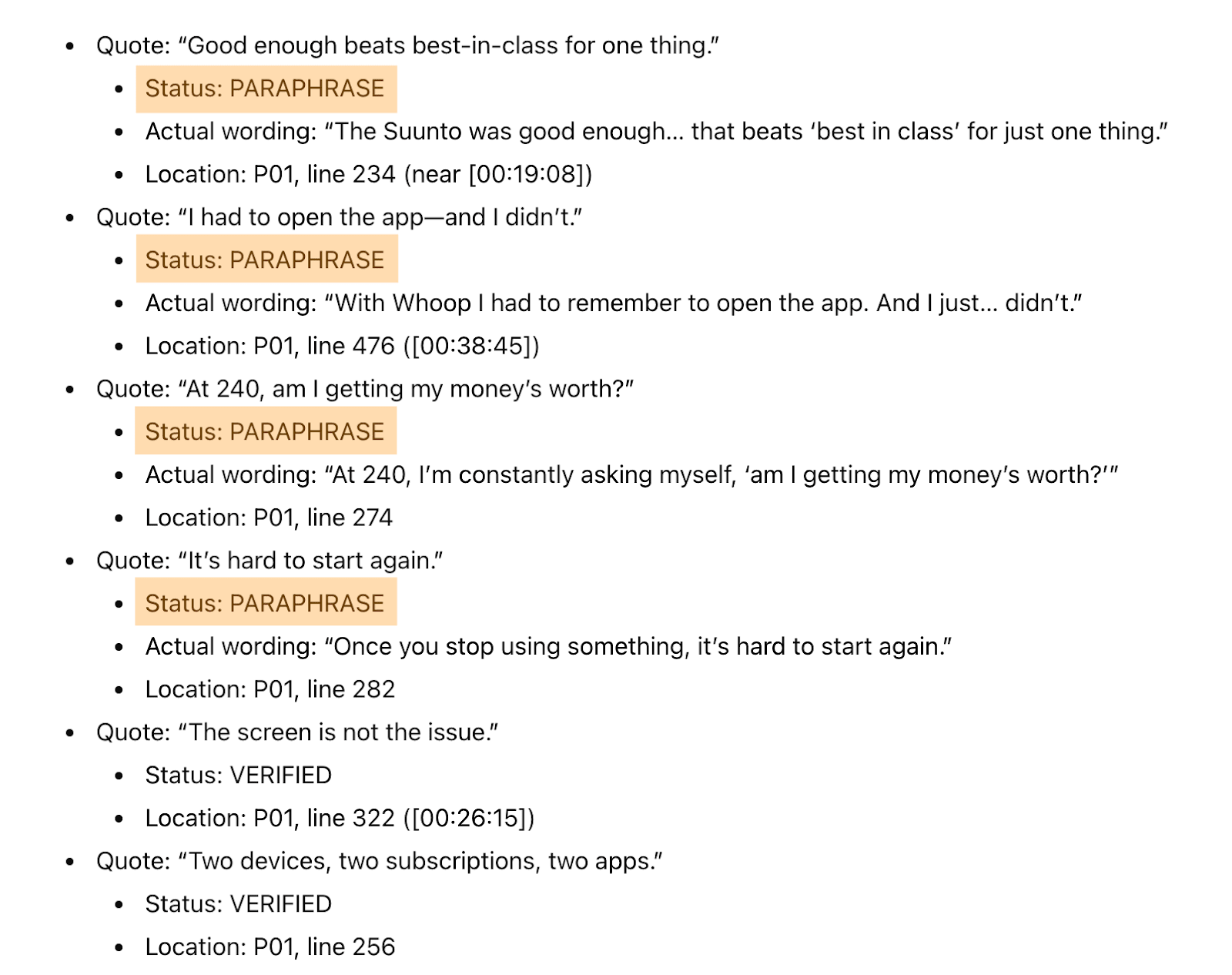 - Quote: “Good enough beats best-in-class for one thing.”
  - Status: PARAPHRASE
  - Actual wording: “The Suunto was good enough… that beats ‘best in class’ for just one thing.”
  - Location: P01, line 234 (near [00:19:08])
- Quote: “I had to open the app—and I didn’t.”
  - Status: PARAPHRASE
  - Actual wording: “With Whoop I had to remember to open the app. And I just… didn’t.”
  - Location: P01, line 476 ([00:38:45])
- Quote: “At 240, am I getting my money’s worth?”
  - Status: PARAPHRASE
  - Actual wording: “At 240, I’m constantly asking myself, ‘am I getting my money’s worth?’”
  - Location: P01, line 274
- Quote: “It’s hard to start again.”
  - Status: PARAPHRASE
  - Actual wording: “Once you stop using something, it’s hard to start again.”
  - Location: P01, line 282
- Quote: “The screen is not the issue.”
  - Status: VERIFIED
  - Location: P01, line 322 ([00:26:15])
- Quote: “Two devices, two subscriptions, two apps.”
  - Status: VERIFIED
  - Location: P01, line 256